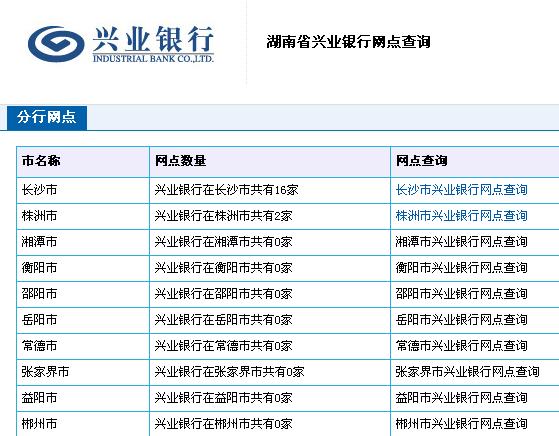 兴业银行
INDUSTRIAL BANK CO.,LTD.

湖南省兴业银行网点查询

分行网点

| 市名称 | 网点数量 | 网点查询 |
|---|---|---|
| 长沙市 | 兴业银行在长沙市共有16家 | 长沙市兴业银行网点查询 |
| 株洲市 | 兴业银行在株洲市共有2家 | 株洲市兴业银行网点查询 |
| 湘潭市 | 兴业银行在湘潭市共有0家 | 湘潭市兴业银行网点查询 |
| 衡阳市 | 兴业银行在衡阳市共有0家 | 衡阳市兴业银行网点查询 |
| 邵阳市 | 兴业银行在邵阳市共有0家 | 邵阳市兴业银行网点查询 |
| 岳阳市 | 兴业银行在岳阳市共有0家 | 岳阳市兴业银行网点查询 |
| 常德市 | 兴业银行在常德市共有0家 | 常德市兴业银行网点查询 |
| 张家界市 | 兴业银行在张家界市共有0家 | 张家界市兴业银行网点查询 |
| 益阳市 | 兴业银行在益阳市共有0家 | 益阳市兴业银行网点查询 |
| 郴州市 | 兴业银行在郴州市共有0家 | 郴州市兴业银行网点查询 |